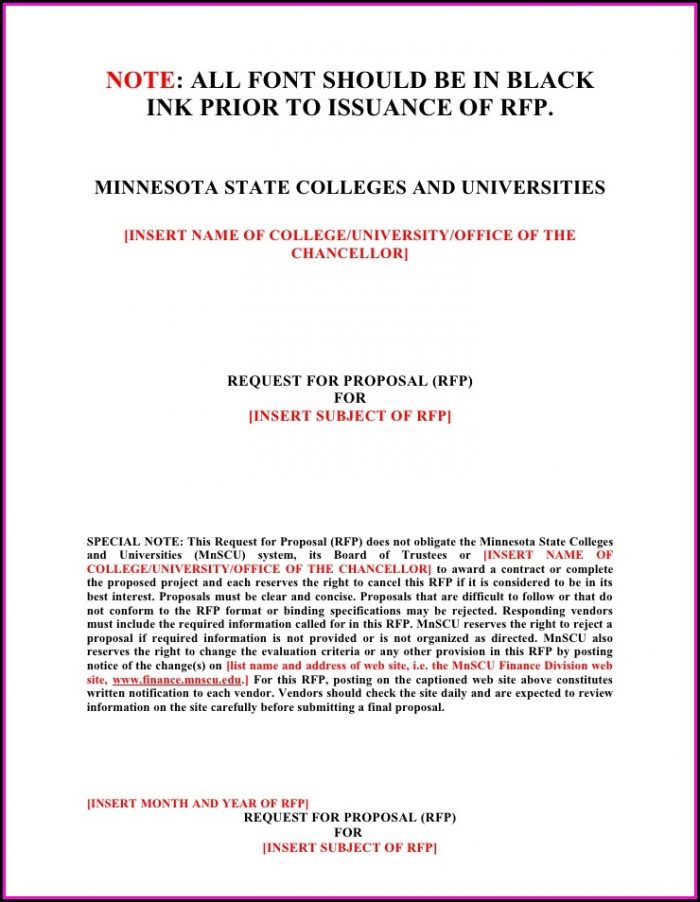 NOTE: ALL FONT SHOULD BE IN BLACK INK PRIOR TO ISSUANCE OF RFP.

MINNESOTA STATE COLLEGES AND UNIVERSITIES

[INSERT NAME OF COLLEGE/UNIVERSITY/OFFICE OF THE CHANCELLOR]

REQUEST FOR PROPOSAL (RFP)
FOR
[INSERT SUBJECT OF RFP]

SPECIAL NOTE: This Request for Proposal (RFP) does not obligate the Minnesota State Colleges and Universities (MnSCU) system, its Board of Trustees or [INSERT NAME OF COLLEGE/UNIVERSITY/OFFICE OF THE CHANCELLOR] to award a contract or complete the proposed project and each reserves the right to cancel this RFP if it is considered to be in its best interest. Proposals must be clear and concise. Proposals that are difficult to follow or that do not conform to the RFP format or binding specifications may be rejected. Responding vendors must include the required information called for in this RFP. MnSCU reserves the right to reject a proposal if required information is not provided or is not organized as directed. MnSCU also reserves the right to change the evaluation criteria or any other provision in this RFP by posting notice of the change(s) on [list name and address of web site, i.e. the MnSCU Finance Division web site, www.finance.mnscu.edu.] For this RFP, posting on the captioned web site above constitutes written notification to each vendor. Vendors should check the site daily and are expected to review information on the site carefully before submitting a final proposal.

[INSERT MONTH AND YEAR OF RFP]
REQUEST FOR PROPOSAL (RFP)
FOR
[INSERT SUBJECT OF RFP]